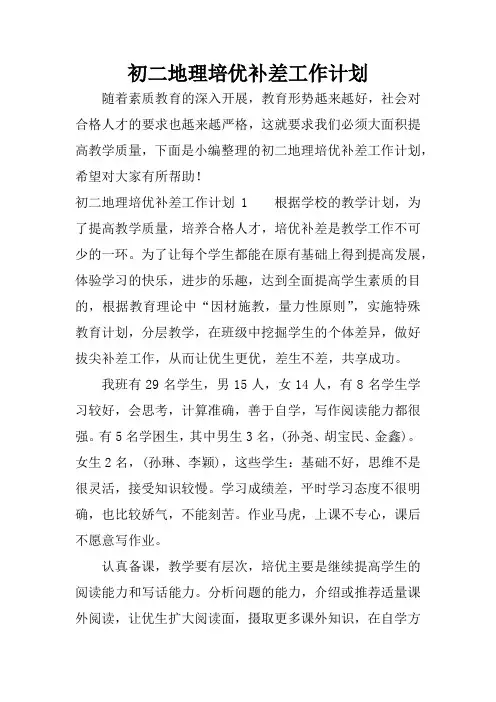 初二地理培优补差工作计划

随着素质教育的深入开展，教育形势越来越好，社会对合格人才的要求也越来越严格，这就要求我们必须大面积提高教学质量，下面是小编整理的初二地理培优补差工作计划，希望对大家有所帮助！

初二地理培优补差工作计划 1　　根据学校的教学计划，为了提高教学质量，培养合格人才，培优补差是教学工作不可少的一环。为了让每个学生都能在原有基础上得到提高发展，体验学习的快乐，进步的乐趣，达到全面提高学生素质的目的，根据教育理论中“因材施教，量力性原则”，实施特殊教育计划，分层教学，在班级中挖掘学生的个体差异，做好拔尖补差工作，从而让优生更优，差生不差，共享成功。

我班有 29 名学生，男 15 人，女 14 人，有 8 名学生学习较好，会思考，计算准确，善于自学，写作阅读能力都很强。有 5 名学困生，其中男生 3 名，(孙尧、胡宝民、金鑫)。女生 2 名，(孙琳、李颖)，这些学生：基础不好，思维不是很灵活，接受知识较慢。学习成绩差，平时学习态度不很明确，也比较娇气，不能刻苦。作业马虎，上课不专心，课后不愿意写作业。

认真备课，教学要有层次，培优主要是继续提高学生的阅读能力和写话能力。分析问题的能力，介绍或推荐适量课外阅读，让优生扩大阅读面，摄取更多课外知识，在自学方